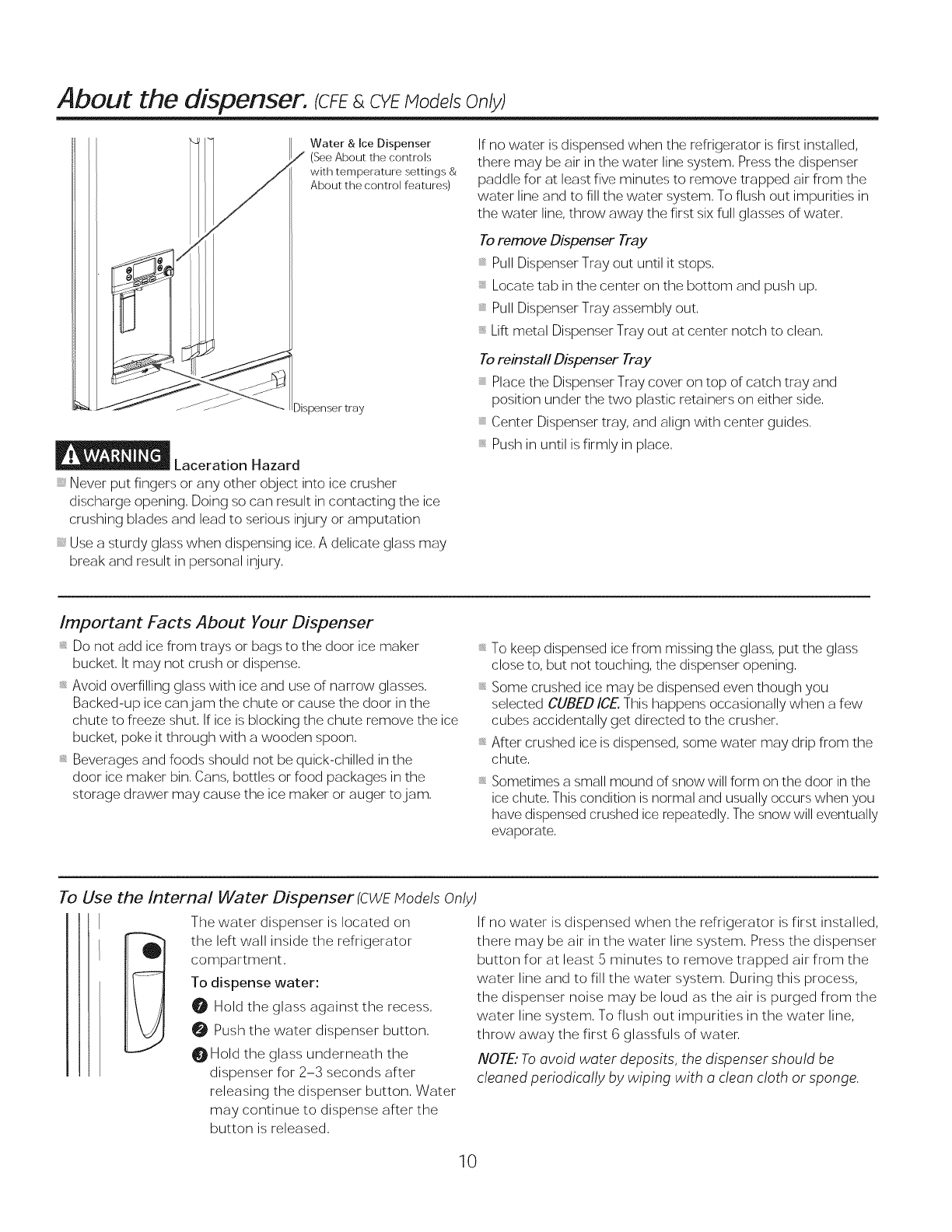 About the dispenser. (CFE & CYE Models Only)

Water & Ice Dispenser
(See About the controls with temperature settings & About the control features)

Dispenser tray

WARNING Laceration Hazard

Never put fingers or any other object into ice crusher discharge opening. Doing so can result in contacting the ice crushing blades and lead to serious injury or amputation

Use a sturdy glass when dispensing ice. A delicate glass may break and result in personal injury.

If no water is dispensed when the refrigerator is first installed, there may be air in the water line system. Press the dispenser paddle for at least five minutes to remove trapped air from the water line and to fill the water system. To flush out impurities in the water line, throw away the first six full glasses of water.

To remove Dispenser Tray

Pull Dispenser Tray out until it stops.

Locate tab in the center on the bottom and push up.

Pull Dispenser Tray assembly out.

Lift metal Dispenser Tray out at center notch to clean.

To reinstall Dispenser Tray

Place the Dispenser Tray cover on top of catch tray and position under the two plastic retainers on either side.

Center Dispenser tray, and align with center guides.

Push in until is firmly in place.

Important Facts About Your Dispenser

Do not add ice from trays or bags to the door ice maker bucket. It may not crush or dispense.

Avoid overfilling glass with ice and use of narrow glasses. Backed-up ice can jam the chute or cause the door in the chute to freeze shut. If ice is blocking the chute remove the ice bucket, poke it through with a wooden spoon.

Beverages and foods should not be quick-chilled in the door ice maker bin. Cans, bottles or food packages in the storage drawer may cause the ice maker or auger to jam.

To keep dispensed ice from missing the glass, put the glass close to, but not touching, the dispenser opening.

Some crushed ice may be dispensed even though you selected CUBED ICE. This happens occasionally when a few cubes accidentally get directed to the crusher.

After crushed ice is dispensed, some water may drip from the chute.

Sometimes a small mound of snow will form on the door in the ice chute. This condition is normal and usually occurs when you have dispensed crushed ice repeatedly. The snow will eventually evaporate.

To Use the Internal Water Dispenser (CWE Models Only)

The water dispenser is located on the left wall inside the refrigerator compartment.

To dispense water:

1 Hold the glass against the recess.

2 Push the water dispenser button.

3 Hold the glass underneath the dispenser for 2–3 seconds after releasing the dispenser button. Water may continue to dispense after the button is released.

If no water is dispensed when the refrigerator is first installed, there may be air in the water line system. Press the dispenser button for at least 5 minutes to remove trapped air from the water line and to fill the water system. During this process, the dispenser noise may be loud as the air is purged from the water line system. To flush out impurities in the water line, throw away the first 6 glassfuls of water.

NOTE: To avoid water deposits, the dispenser should be cleaned periodically by wiping with a clean cloth or sponge.

10